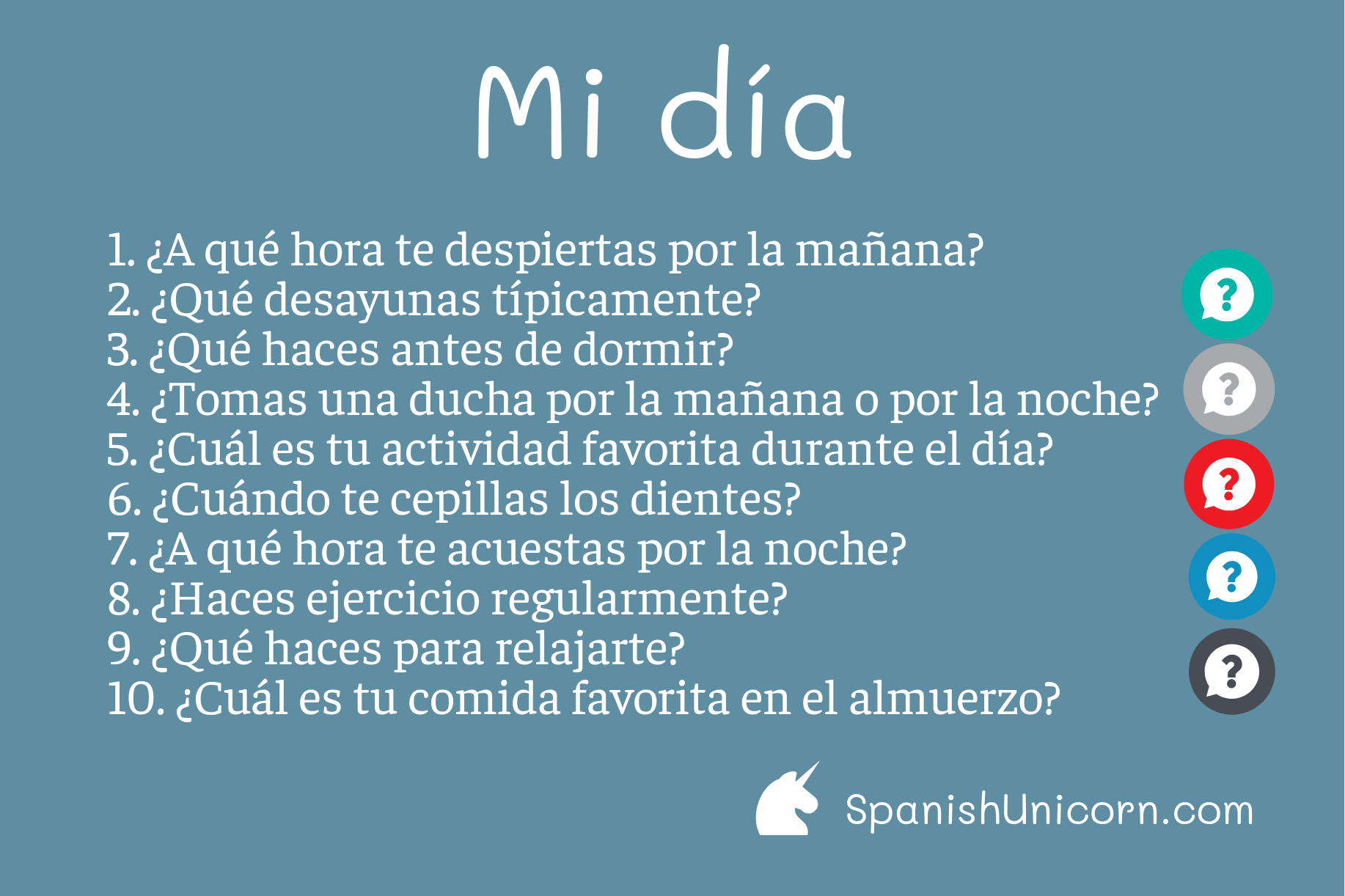 Mi día

1. ¿A qué hora te despiertas por la mañana?
2. ¿Qué desayunas típicamente?
3. ¿Qué haces antes de dormir?
4. ¿Tomas una ducha por la mañana o por la noche?
5. ¿Cuál es tu actividad favorita durante el día?
6. ¿Cuándo te cepillas los dientes?
7. ¿A qué hora te acuestas por la noche?
8. ¿Haces ejercicio regularmente?
9. ¿Qué haces para relajarte?
10. ¿Cuál es tu comida favorita en el almuerzo?

?
?
?
?
?

SpanishUnicorn.com